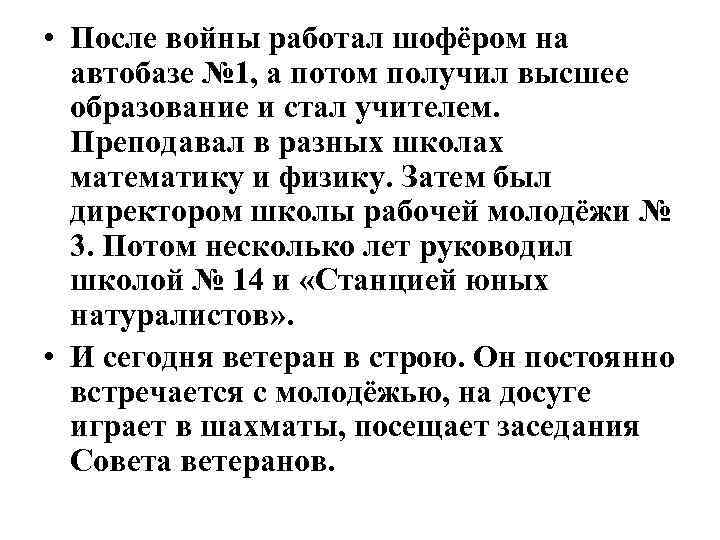 • После войны работал шофёром на автобазе №1, а потом получил высшее образование и стал учителем. Преподавал в разных школах математику и физику. Затем был директором школы рабочей молодёжи № 3. Потом несколько лет руководил школой № 14 и «Станцией юных натуралистов».

• И сегодня ветеран в строю. Он постоянно встречается с молодёжью, на досуге играет в шахматы, посещает заседания Совета ветеранов.